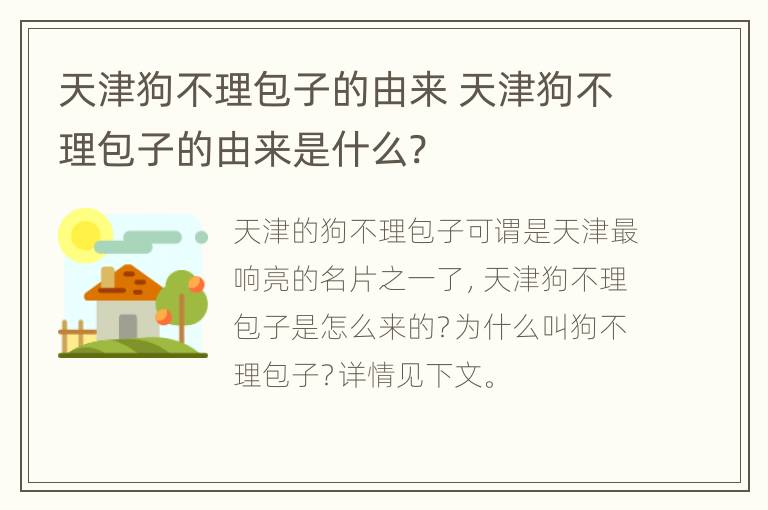 天津狗不理包子的由来 天津狗不理包子的由来是什么?

天津的狗不理包子可谓是天津最响亮的名片之一了, 天津狗不理包子是怎么来的?为什么叫狗不理包子?详情见下文。